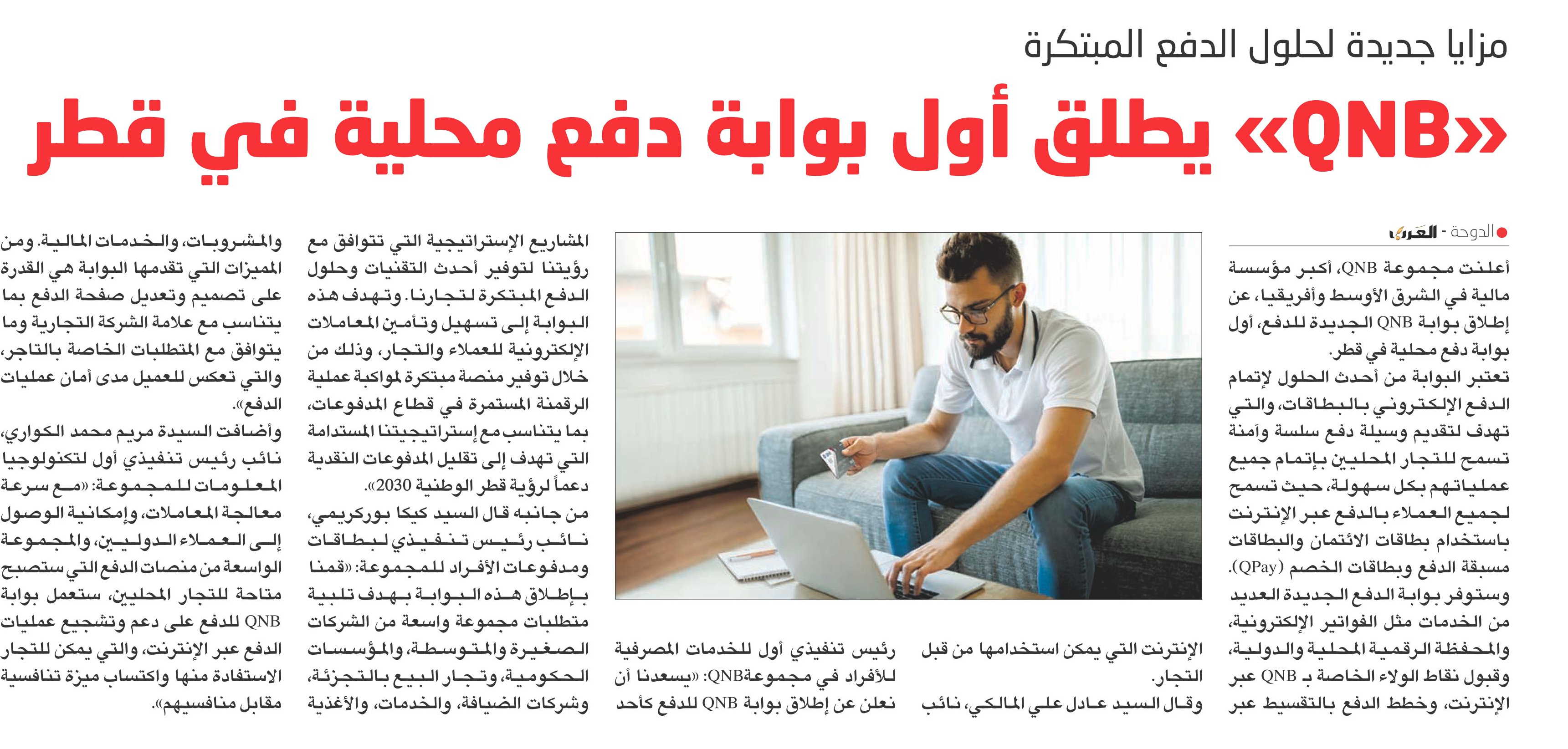 مزايا جديدة لحلول الدفع المبتكرة

«QNB» يطلق أول بوابة دفع محلية في قطر

الدوحة - العرب

أعلنت مجموعة QNB، أكبر مؤسسة مالية في الشرق الأوسط وأفريقيا، عن إطلاق بوابة QNB الجديدة للدفع، أول بوابة دفع محلية في قطر.

تعتبر البوابة من أحدث الحلول لإتمام الدفع الإلكتروني بالبطاقات، والتي تهدف لتقديم وسيلة دفع سلسة وآمنة تسمح للتجار المحليين بإتمام جميع عملياتهم بكل سهولة، حيث تسمح لجميع العملاء بالدفع عبر الإنترنت باستخدام بطاقات الائتمان والبطاقات مسبقة الدفع وبطاقات الخصم (QPay).

وستوفر بوابة الدفع الجديدة العديد من الخدمات مثل الفواتير الإلكترونية، والمحفظة الرقمية المحلية والدولية، وقبول نقاط الولاء الخاصة بـ QNB عبر الإنترنت، وخطط الدفع بالتقسيط عبر الإنترنت التي يمكن استخدامها من قبل التجار.

وقال السيد عادل علي المالكي، نائب رئيس تنفيذي أول للخدمات المصرفية للأفراد في مجموعةQNB: «يسعدنا أن نعلن عن إطلاق بوابة QNB للدفع كأحد المشاريع الإستراتيجية التي تتوافق مع رؤيتنا لتوفير أحدث التقنيات وحلول الدفع المبتكرة لتجارنا. وتهدف هذه البوابة إلى تسهيل وتأمين المعاملات الإلكترونية للعملاء والتجار، وذلك من خلال توفير منصة مبتكرة لمواكبة عملية الرقمنة المستمرة في قطاع المدفوعات، بما يتناسب مع إستراتيجيتنا المستدامة التي تهدف إلى تقليل المدفوعات النقدية دعماً لرؤية قطر الوطنية 2030».

من جانبه قال السيد كيكا بوركريمي، نائب رئيس تنفيذي لبطاقات ومدفوعات الأفراد للمجموعة: «قمنا بإطلاق هذه البوابة بهدف تلبية متطلبات مجموعة واسعة من الشركات الصغيرة والمتوسطة، والمؤسسات الحكومية، وتجار البيع بالتجزئة، وشركات الضيافة، والخدمات، والأغذية والمشروبات، والخدمات المالية. ومن المميزات التي تقدمها البوابة هي القدرة على تصميم وتعديل صفحة الدفع بما يتناسب مع علامة الشركة التجارية وما يتوافق مع المتطلبات الخاصة بالتاجر، والتي تعكس للعميل مدى أمان عمليات الدفع».

وأضافت السيدة مريم محمد الكواري، نائب رئيس تنفيذي أول لتكنولوجيا المعلومات للمجموعة: «مع سرعة معالجة المعاملات، وإمكانية الوصول إلى العملاء الدوليين، والمجموعة الواسعة من منصات الدفع التي ستصبح متاحة للتجار المحليين، ستعمل بوابة QNB للدفع على دعم وتشجيع عمليات الدفع عبر الإنترنت، والتي يمكن للتجار الاستفادة منها واكتساب ميزة تنافسية مقابل منافسيهم».